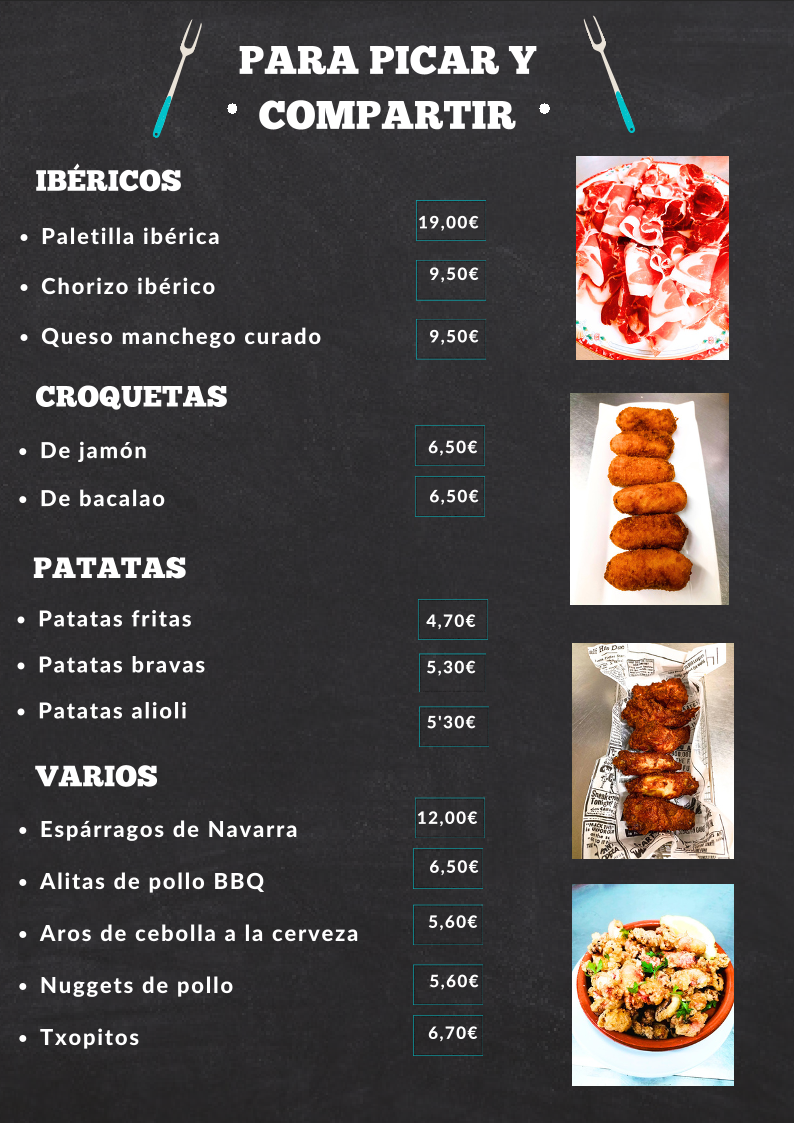 PARA PICAR Y
COMPARTIR

IBÉRICOS

- Paletilla ibérica 19,00€
- Chorizo ibérico 9,50€
- Queso manchego curado 9,50€

CROQUETAS

- De jamón 6,50€
- De bacalao 6,50€

PATATAS

- Patatas fritas 4,70€
- Patatas bravas 5,30€
- Patatas alioli 5'30€

VARIOS

- Espárragos de Navarra 12,00€
- Alitas de pollo BBQ 6,50€
- Aros de cebolla a la cerveza 5,60€
- Nuggets de pollo 5,60€
- Txopitos 6,70€